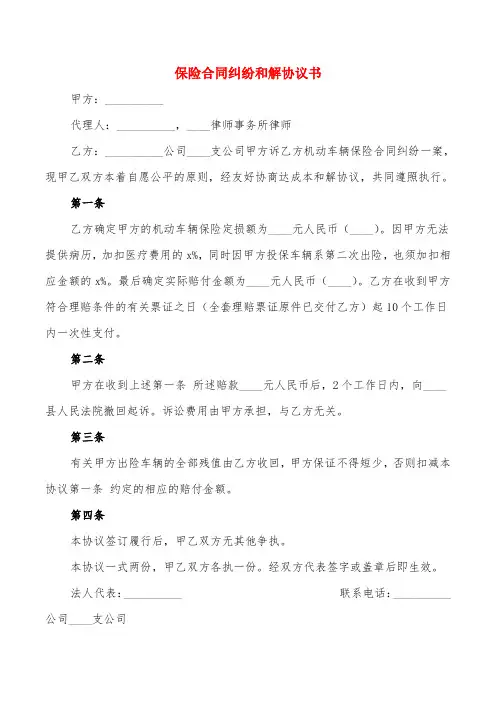 保险合同纠纷和解协议书

甲方：__________

代理人：__________，____律师事务所律师

乙方：__________公司____支公司甲方诉乙方机动车辆保险合同纠纷一案，现甲乙双方本着自愿公平的原则，经友好协商达成本和解协议，共同遵照执行。

第一条

乙方确定甲方的机动车辆保险定损额为____元人民币（____）。因甲方无法提供病历，加扣医疗费用的 x%，同时因甲方投保车辆系第二次出险，也须加扣相应金额的 x%。最后确定实际赔付金额为____元人民币（____）。乙方在收到甲方符合理赔条件的有关票证之日（全套理赔票证原件已交付乙方）起 10 个工作日内一次性支付。

第二条

甲方在收到上述第一条 所述赔款____元人民币后，2 个工作日内，向____县人民法院撤回起诉。诉讼费用由甲方承担，与乙方无关。

第三条

有关甲方出险车辆的全部残值由乙方收回，甲方保证不得短少，否则扣减本协议第一条 约定的相应的赔付金额。

第四条

本协议签订履行后，甲乙双方无其他争执。

本协议一式两份，甲乙双方各执一份。经双方代表签字或盖章后即生效。

法人代表：__________　　联系电话：__________

公司____支公司